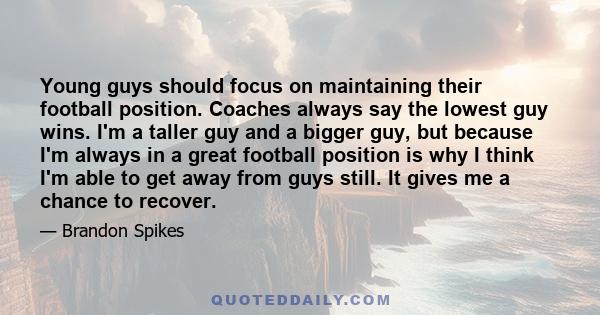 Young guys should focus on maintaining their football position. Coaches always say the lowest guy wins. I'm a taller guy and a bigger guy, but because I'm always in a great football position is why I think I'm able to get away from guys still. It gives me a chance to recover.

— Brandon Spikes

QUOTEDDAILY.COM